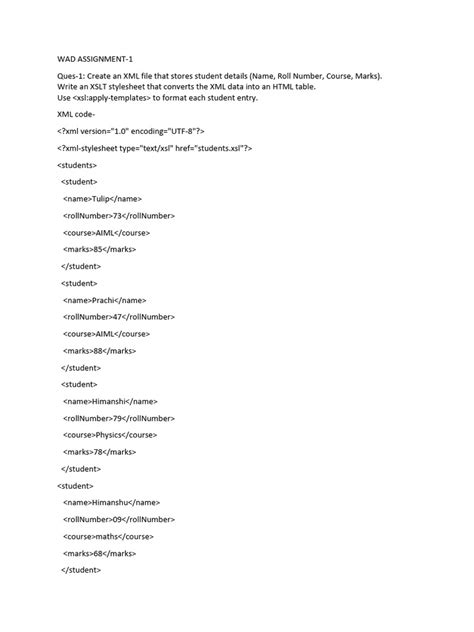 WAD ASSIGNMENT-1

Ques-1: Create an XML file that stores student details (Name, Roll Number, Course, Marks).
Write an XSLT stylesheet that converts the XML data into an HTML table.
Use <xsl:apply-templates> to format each student entry.

XML code-

<?xml version="1.0" encoding="UTF-8"?>

<?xml-stylesheet type="text/xsl" href="students.xsl"?>

<students>

<student>

<name>Tulip</name>

<rollNumber>73</rollNumber>

<course>AIML</course>

<marks>85</marks>

</student>

<student>

<name>Prachi</name>

<rollNumber>47</rollNumber>

<course>AIML</course>

<marks>88</marks>

</student>

<student>

<name>Himanshi</name>

<rollNumber>79</rollNumber>

<course>Physics</course>

<marks>78</marks>

</student>

<student>

<name>Himanshu</name>

<rollNumber>09</rollNumber>

<course>maths</course>

<marks>68</marks>

</student>